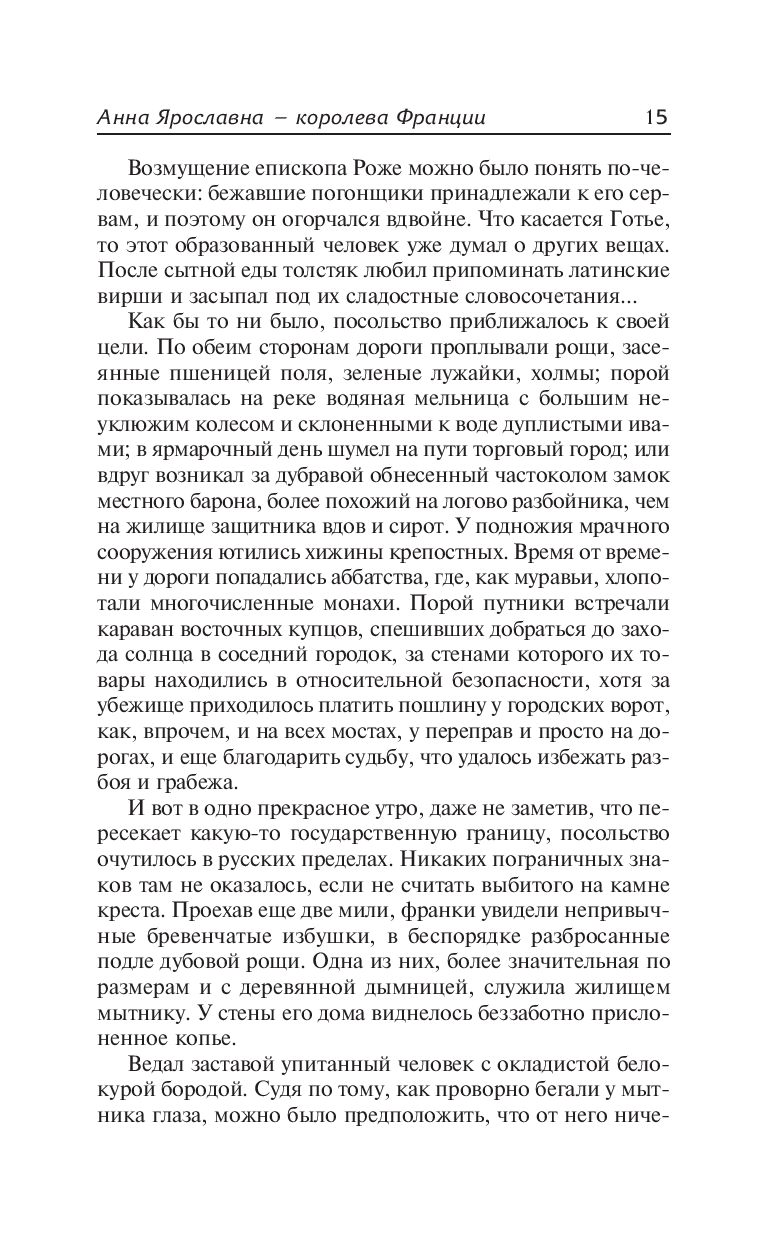 Анна Ярославна – королева Франции 15

Возмущение епископа Роже можно было понять по-человечески: бежавшие погонщики принадлежали к его сервам, и поэтому он огорчался вдвойне. Что касается Готье, то этот образованный человек уже думал о других вещах. После сытной еды толстяк любил припоминать латинские вирши и засыпал под их сладостные словосочетания...

Как бы то ни было, посольство приближалось к своей цели. По обеим сторонам дороги проплывали рощи, засеянные пшеницей поля, зеленые лужайки, холмы; порой показывалась на реке водяная мельница с большим неуклюжим колесом и склоненными к воде дуплистыми ивами; в ярмарочный день шумел на пути торговый город; или вдруг возникал за дубравой обнесенный частоколом замок местного барона, более похожий на логово разбойника, чем на жилище защитника вдов и сирот. У подножия мрачного сооружения ютились хижины крепостных. Время от времени у дороги попадались аббатства, где, как муравьи, хлопотали многочисленные монахи. Порой путники встречали караван восточных купцов, спешивших добраться до захода солнца в соседний городок, за стенами которого их товары находились в относительной безопасности, хотя за убежище приходилось платить пошлину у городских ворот, как, впрочем, и на всех мостах, у переправ и просто на дорогах, и еще благодарить судьбу, что удалось избежать разбоя и грабежа.

И вот в одно прекрасное утро, даже не заметив, что пересекает какую-то государственную границу, посольство очутилось в русских пределах. Никаких пограничных знаков там не оказалось, если не считать выбитого на камне креста. Проехав еще две мили, франки увидели непривычные бревенчатые избушки, в беспорядке разбросанные подле дубовой рощи. Одна из них, более значительная по размерам и с деревянной дымницей, служила жилищем мытнику. У стены его дома виднелось беззаботно прислоненное копье.

Ведал заставой упитанный человек с окладистой белокурой бородой. Судя по тому, как проворно бегали у мытника глаза, можно было предположить, что от него ниче-